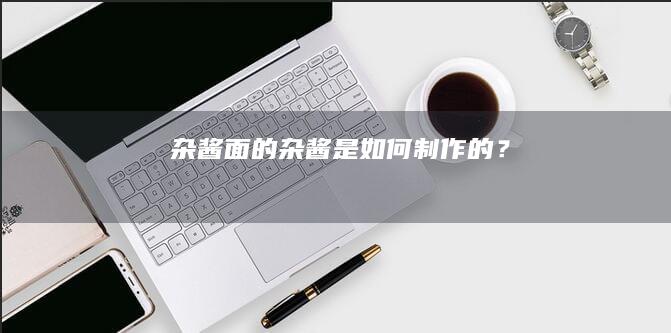 杂酱面的杂酱是如何制作的？